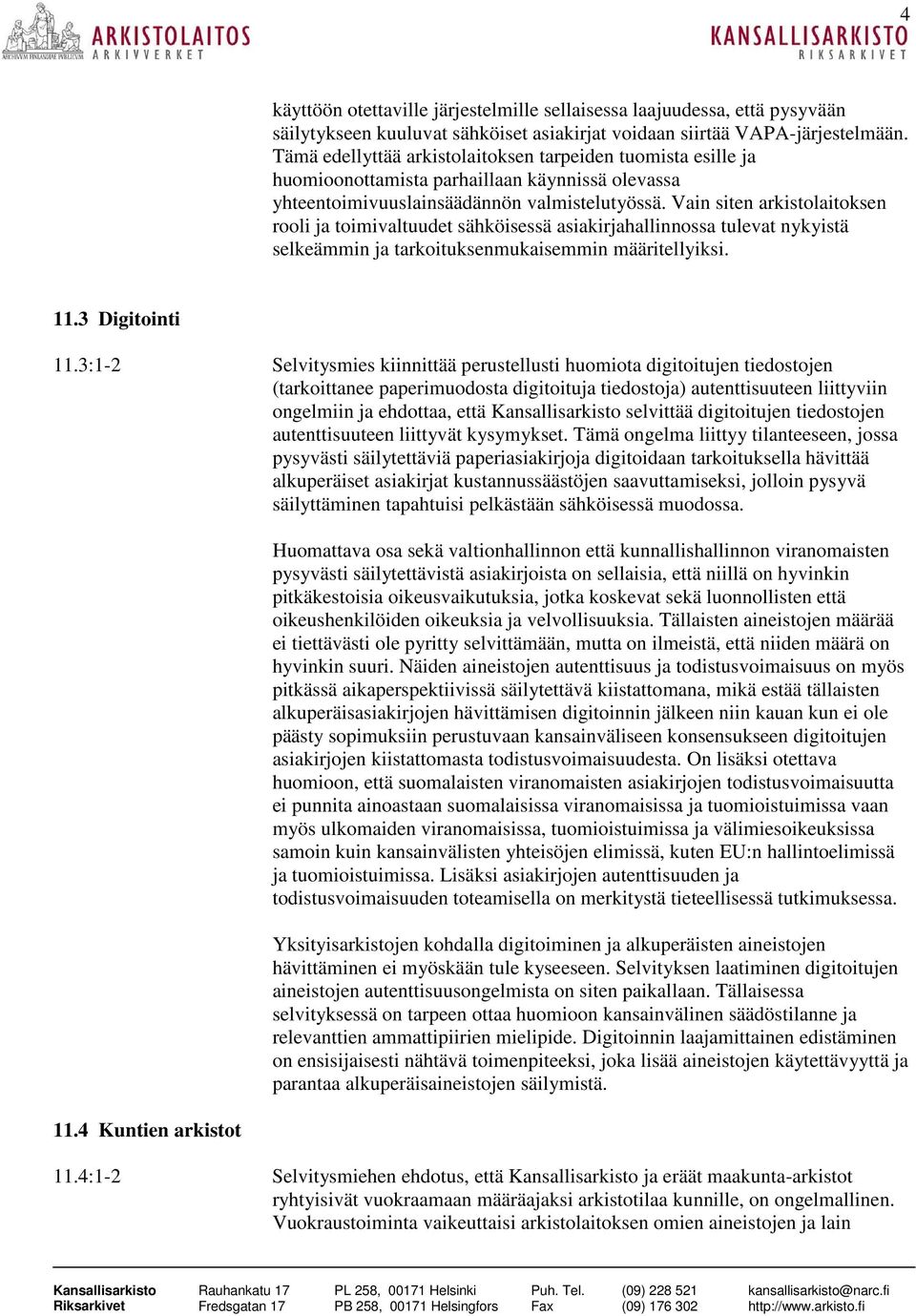 4

ARKISTOLAITOS
ARKIVVERKET

KANSALLISARKISTO
RIKSARKIVET

käyttöön otettaville järjestelmille sellaisessa laajuudessa, että pysyvään säilytykseen kuuluvat sähköiset asiakirjat voidaan siirtää VAPA-järjestelmään. Tämä edellyttää arkistolaitoksen tarpeiden tuomista esille ja huomioonottamista parhaillaan käynnissä olevassa yhteentoimivuuslainsäädännön valmistelutyössä. Vain siten arkistolaitoksen rooli ja toimivaltuudet sähköisessä asiakirjahallinnossa tulevat nykyistä selkeämmin ja tarkoituksenmukaisemmin määritellyiksi.

11.3 Digitointi

11.3:1-2

Selvitysmies kiinnittää perustellusti huomiota digitoitujen tiedostojen (tarkoittanee paperimuodosta digitoituja tiedostoja) autenttisuuteen liittyviin ongelmiin ja ehdottaa, että Kansallisarkisto selvittää digitoitujen tiedostojen autenttisuuteen liittyvät kysymykset. Tämä ongelma liittyy tilanteeseen, jossa pysyvästi säilytettäviä paperiasiakirjoja digitoidaan tarkoituksella hävittää alkuperäiset asiakirjat kustannussäästöjen saavuttamiseksi, jolloin pysyvä säilyttäminen tapahtuisi pelkästään sähköisessä muodossa.

Huomattava osa sekä valtionhallinnon että kunnallishallinnon viranomaisten pysyvästi säilytettävistä asiakirjoista on sellaisia, että niillä on hyvinkin pitkäkestoisia oikeusvaikutuksia, jotka koskevat sekä luonnollisten että oikeushenkilöiden oikeuksia ja velvollisuuksia. Tällaisten aineistojen määrää ei tiettävästi ole pyritty selvittämään, mutta on ilmeistä, että niiden määrä on hyvinkin suuri. Näiden aineistojen autenttisuus ja todistusvoimaisuus on myös pitkässä aikaperspektiivissä säilytettävä kiistattomana, mikä estää tällaisten alkuperäisasiakirjojen hävittämisen digitoinnin jälkeen niin kauan kun ei ole päästy sopimuksiin perustuvaan kansainväliseen konsensukseen digitoitujen asiakirjojen kiistattomasta todistusvoimaisuudesta. On lisäksi otettava huomioon, että suomalaisten viranomaisten asiakirjojen todistusvoimaisuutta ei punnita ainoastaan suomalaisissa viranomaisissa ja tuomioistuimissa vaan myös ulkomaiden viranomaisissa, tuomioistuimissa ja välimiesoikeuksissa samoin kuin kansainvälisten yhteisöjen elimissä, kuten EU:n hallintoelimissä ja tuomioistuimissa. Lisäksi asiakirjojen autenttisuuden ja todistusvoimaisuuden toteamisella on merkitystä tieteellisessä tutkimuksessa.

Yksityisarkistojen kohdalla digitoiminen ja alkuperäisten aineistojen hävittäminen ei myöskään tule kyseeseen. Selvityksen laatiminen digitoitujen aineistojen autenttisuusongelmista on siten paikallaan. Tällaisessa selvityksessä on tarpeen ottaa huomioon kansainvälinen säädöstilanne ja relevanttien ammattipiirien mielipide. Digitoinnin laajamittainen edistäminen on ensisijaisesti nähtävä toimenpiteeksi, joka lisää aineistojen käytettävyyttä ja parantaa alkuperäisaineistojen säilymistä.

11.4 Kuntien arkistot

11.4:1-2

Selvitysmiehen ehdotus, että Kansallisarkisto ja eräät maakunta-arkistot ryhtyisivät vuokraamaan määräajaksi arkistotilaa kunnille, on ongelmallinen. Vuokraustoiminta vaikeuttaisi arkistolaitoksen omien aineistojen ja lain

Kansallisarkisto Rauhankatu 17 PL 258, 00171 Helsinki Puh. Tel. (09) 228 521 kansallisarkisto@narc.fi
Riksarkivet Fredsgatan 17 PB 258, 00171 Helsingfors Fax (09) 176 302 http://www.arkisto.fi